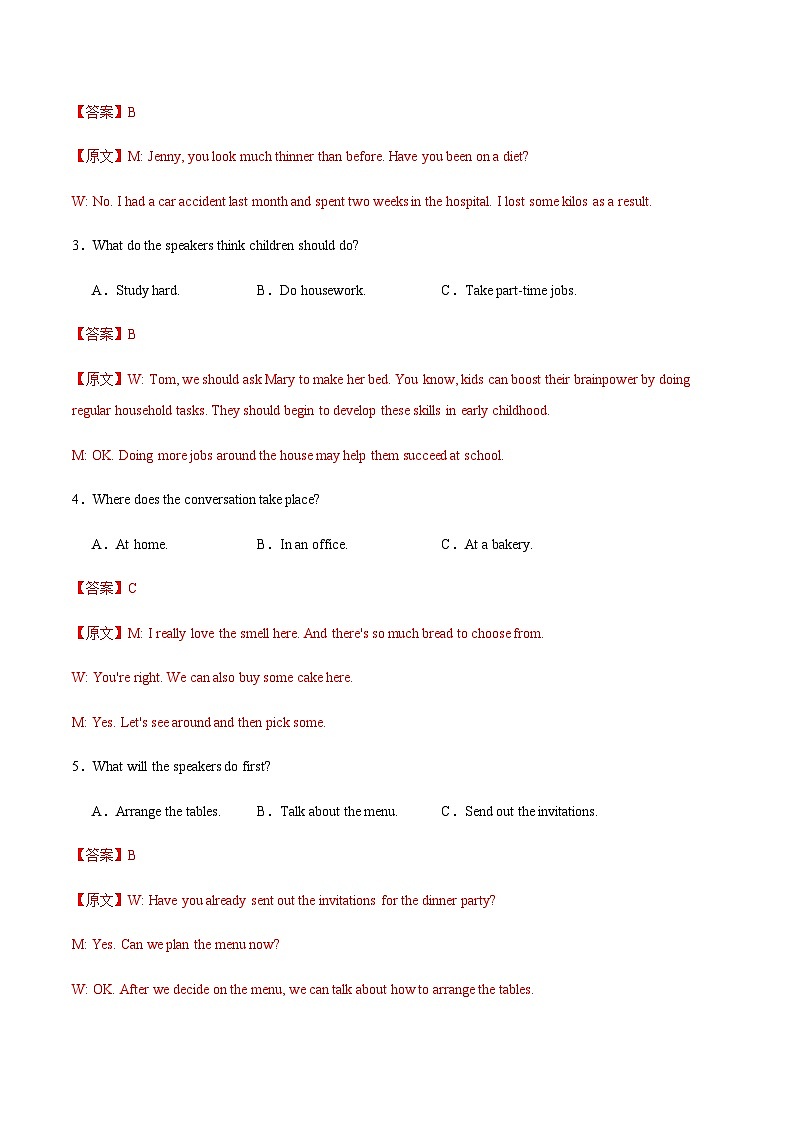 【答案】B

【原文】M: Jenny, you look much thinner than before. Have you been on a diet?

W: No. I had a car accident last month and spent two weeks in the hospital. I lost some kilos as a result.

3．What do the speakers think children should do?

A．Study hard. B．Do housework. C．Take part-time jobs.

【答案】B

【原文】W: Tom, we should ask Mary to make her bed. You know, kids can boost their brainpower by doing regular household tasks. They should begin to develop these skills in early childhood.

M: OK. Doing more jobs around the house may help them succeed at school.

4．Where does the conversation take place?

A．At home. B．In an office. C．At a bakery.

【答案】C

【原文】M: I really love the smell here. And there's so much bread to choose from.

W: You're right. We can also buy some cake here.

M: Yes. Let's see around and then pick some.

5．What will the speakers do first?

A．Arrange the tables. B．Talk about the menu. C．Send out the invitations.

【答案】B

【原文】W: Have you already sent out the invitations for the dinner party?

M: Yes. Can we plan the menu now?

W: OK. After we decide on the menu, we can talk about how to arrange the tables.